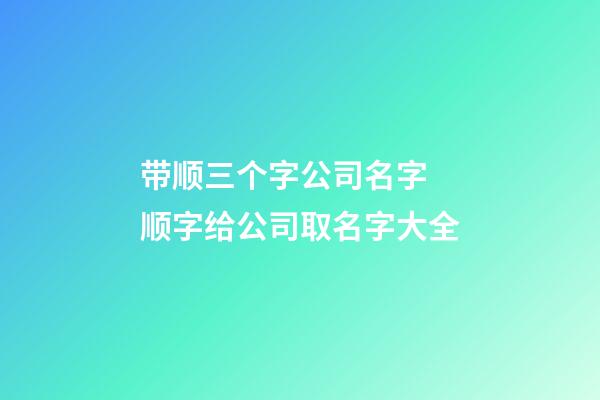 带顺三个字公司名字
顺字给公司取名字大全